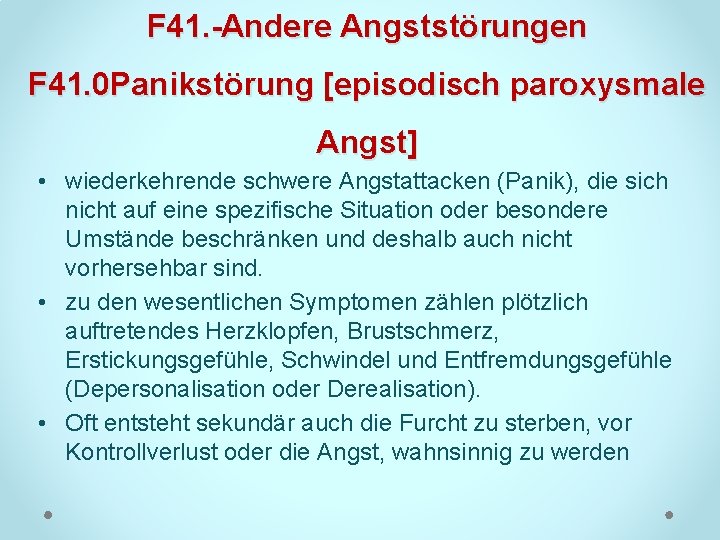 F41.-Andere Angststörungen

F41.0Panikstörung [episodisch paroxysmale Angst]

• wiederkehrende schwere Angstattacken (Panik), die sich nicht auf eine spezifische Situation oder besondere Umstände beschränken und deshalb auch nicht vorhersehbar sind.
• zu den wesentlichen Symptomen zählen plötzlich auftretendes Herzklopfen, Brustschmerz, Erstickungsgefühle, Schwindel und Entfremdungsgefühle (Depersonalisation oder Derealisation).
• Oft entsteht sekundär auch die Furcht zu sterben, vor Kontrollverlust oder die Angst, wahnsinnig zu werden